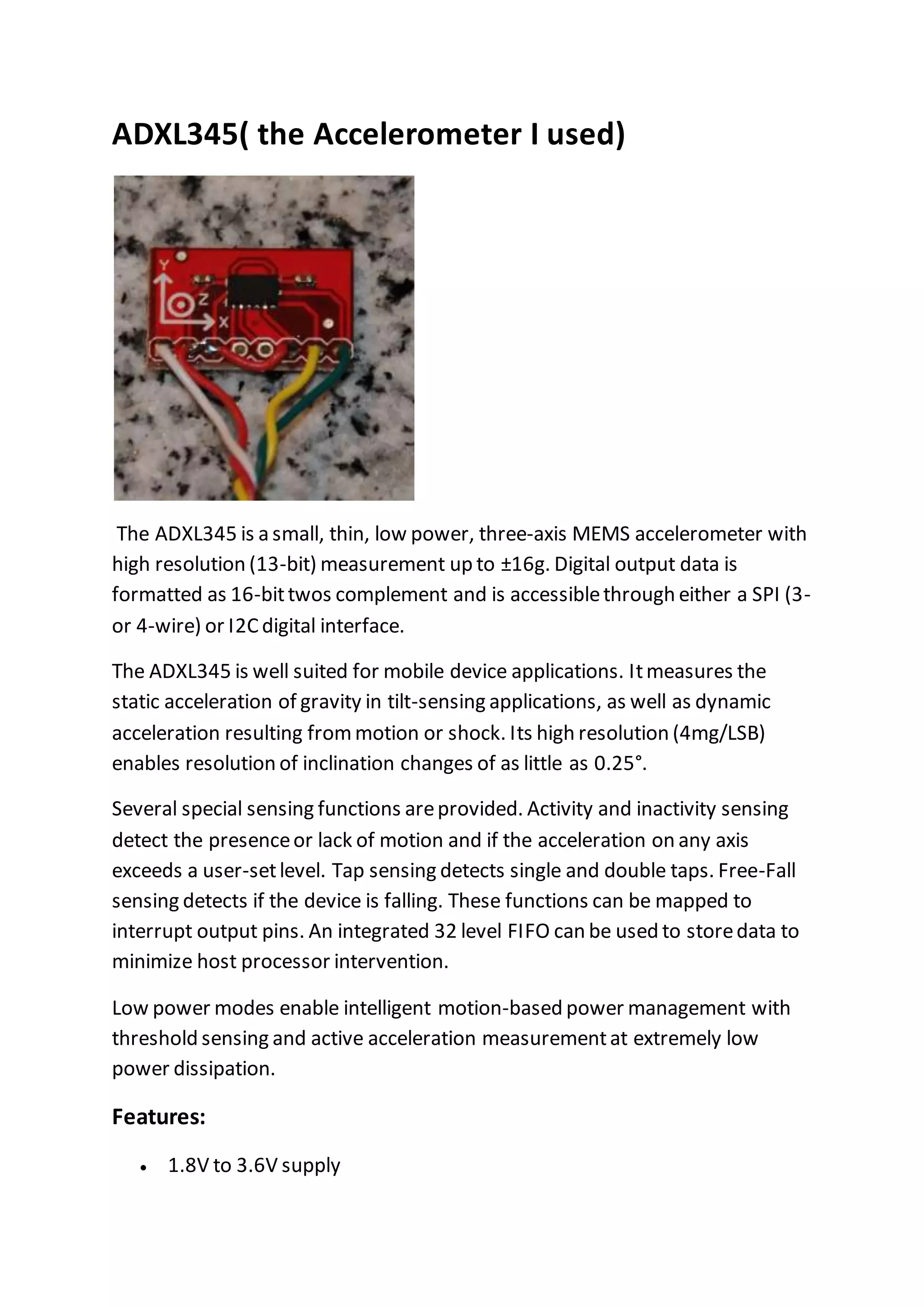 ADXL345( the Accelerometer I used)

Y
Z
X

The ADXL345 is a small, thin, low power, three-axis MEMS accelerometer with high resolution (13-bit) measurement up to ±16g. Digital output data is formatted as 16-bit twos complement and is accessible through either a SPI (3- or 4-wire) or I2C digital interface.

The ADXL345 is well suited for mobile device applications. It measures the static acceleration of gravity in tilt-sensing applications, as well as dynamic acceleration resulting from motion or shock. Its high resolution (4mg/LSB) enables resolution of inclination changes of as little as 0.25°.

Several special sensing functions are provided. Activity and inactivity sensing detect the presence or lack of motion and if the acceleration on any axis exceeds a user-set level. Tap sensing detects single and double taps. Free-Fall sensing detects if the device is falling. These functions can be mapped to interrupt output pins. An integrated 32 level FIFO can be used to store data to minimize host processor intervention.

Low power modes enable intelligent motion-based power management with threshold sensing and active acceleration measurement at extremely low power dissipation.

Features:

• 1.8V to 3.6V supply